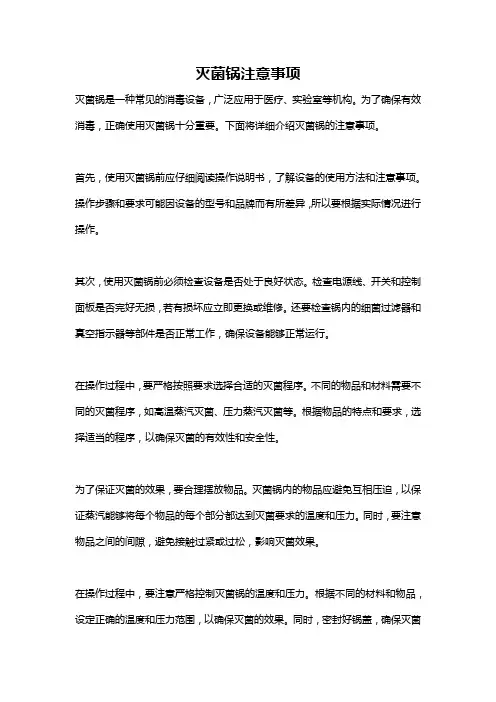 灭菌锅注意事项

灭菌锅是一种常见的消毒设备，广泛应用于医疗、实验室等机构。为了确保有效消毒，正确使用灭菌锅十分重要。下面将详细介绍灭菌锅的注意事项。

首先，使用灭菌锅前应仔细阅读操作说明书，了解设备的使用方法和注意事项。操作步骤和要求可能因设备的型号和品牌而有所差异，所以要根据实际情况进行操作。

其次，使用灭菌锅前必须检查设备是否处于良好状态。检查电源线、开关和控制面板是否完好无损，若有损坏应立即更换或维修。还要检查锅内的细菌过滤器和真空指示器等部件是否正常工作，确保设备能够正常运行。

在操作过程中，要严格按照要求选择合适的灭菌程序。不同的物品和材料需要不同的灭菌程序，如高温蒸汽灭菌、压力蒸汽灭菌等。根据物品的特点和要求，选择适当的程序，以确保灭菌的有效性和安全性。

为了保证灭菌的效果，要合理摆放物品。灭菌锅内的物品应避免互相压迫，以保证蒸汽能够将每个物品的每个部分都达到灭菌要求的温度和压力。同时，要注意物品之间的间隙，避免接触过紧或过松，影响灭菌效果。

在操作过程中，要注意严格控制灭菌锅的温度和压力。根据不同的材料和物品，设定正确的温度和压力范围，以确保灭菌的效果。同时，密封好锅盖，确保灭菌